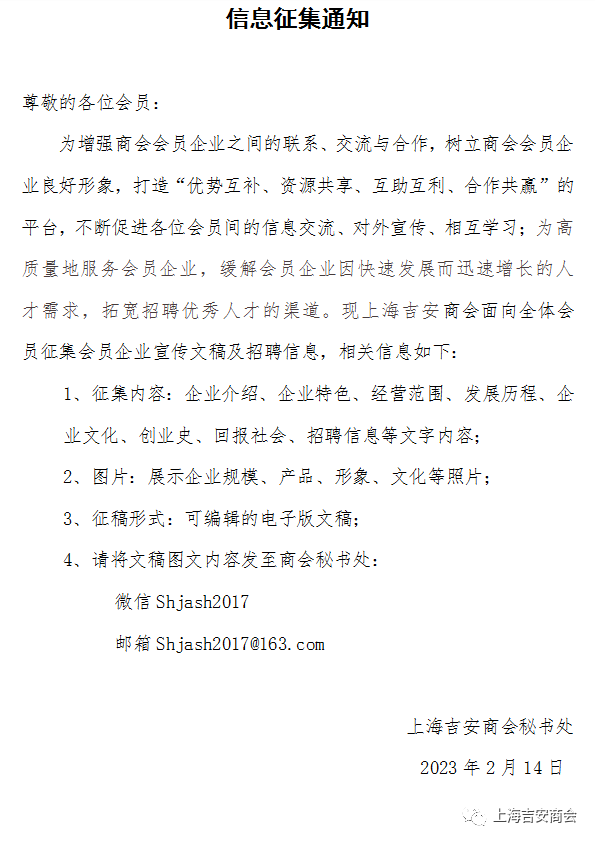 信息征集通知

尊敬的各位会员：

为增强商会会员企业之间的联系、交流与合作，树立商会会员企业良好形象，打造“优势互补、资源共享、互助互利、合作共赢”的平台，不断促进各位会员间的信息交流、对外宣传、相互学习；为高质量地服务会员企业，缓解会员企业因快速发展而迅速增长的人才需求，拓宽招聘优秀人才的渠道。现上海吉安商会面向全体会员征集会员企业宣传文稿及招聘信息，相关信息如下：

1、征集内容：企业介绍、企业特色、经营范围、发展历程、企业文化、创业史、回报社会、招聘信息等文字内容；

2、图片：展示企业规模、产品、形象、文化等照片；

3、征稿形式：可编辑的电子版文稿；

4、请将文稿图文内容发至商会秘书处：

微信 Shjash2017

邮箱 Shjash2017@163.com

上海吉安商会秘书处

2023 年 2 月 14 日

上海吉安商会